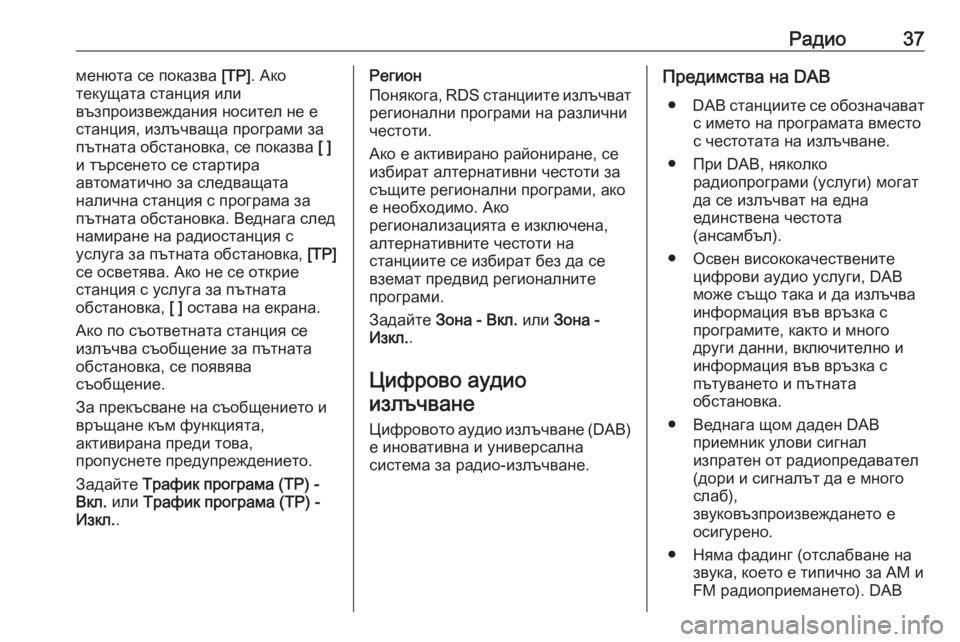 Радио 37

менюта се показва [TP]. Ако текущата станция или възпроизвеждания носител не е станция, излъчваща програми за пътната обстановка, се показва [ ] и търсенето се стартира автоматично за следващата налична станция с програма за пътната обстановка. Веднага след намиране на радиостанция с услуга за пътната обстановка, [TP] се осветява. Ако не се открие станция с услуга за пътната обстановка, [ ] остава на екрана.

Ако по съответната станция се излъчва съобщение за пътната обстановка, се появява съобщение.

За прекъсване на съобщението и връщане към функцията, активирана преди това, пропуснете предупреждението.

Задайте Трафик програма (TP) - Вкл. или Трафик програма (TP) - Изкл..

Регион
Понякога, RDS станциите излъчват регионални програми на различни честоти.

Ако е активирано райониране, се избират алтернативни честоти за същите регионални програми, ако е необходимо. Ако регионализацията е изключена, алтернативните честоти на станциите се избират без да се вземат предвид регионалните програми.

Задайте Зона - Вкл. или Зона - Изкл..

Цифрово аудио излъчване
Цифровото аудио излъчване (DAB) е иновативна и универсална система за радио-излъчване.

Предимства на DAB
● DAB станциите се обозначават с името на програмата вместо с честотата на излъчване.
● При DAB, няколко радиопрограми (услуги) могат да се излъчват на една единствена честота (ансамбъл).
● Освен висококачествените цифрови аудио услуги, DAB може също така и да излъчва информация във връзка с програмите, както и много други данни, включително и информация във връзка с пътуването и пътната обстановка.
● Веднага щом даден DAB приемник улови сигнал изпратен от радиопредавател (дори и сигналът да е много слаб), звуковъзпроизвеждането е осигурено.
● Няма фадинг (отслабване на звука, което е типично за AM и FM радиоприемането). DAB

carmanualsonline.info